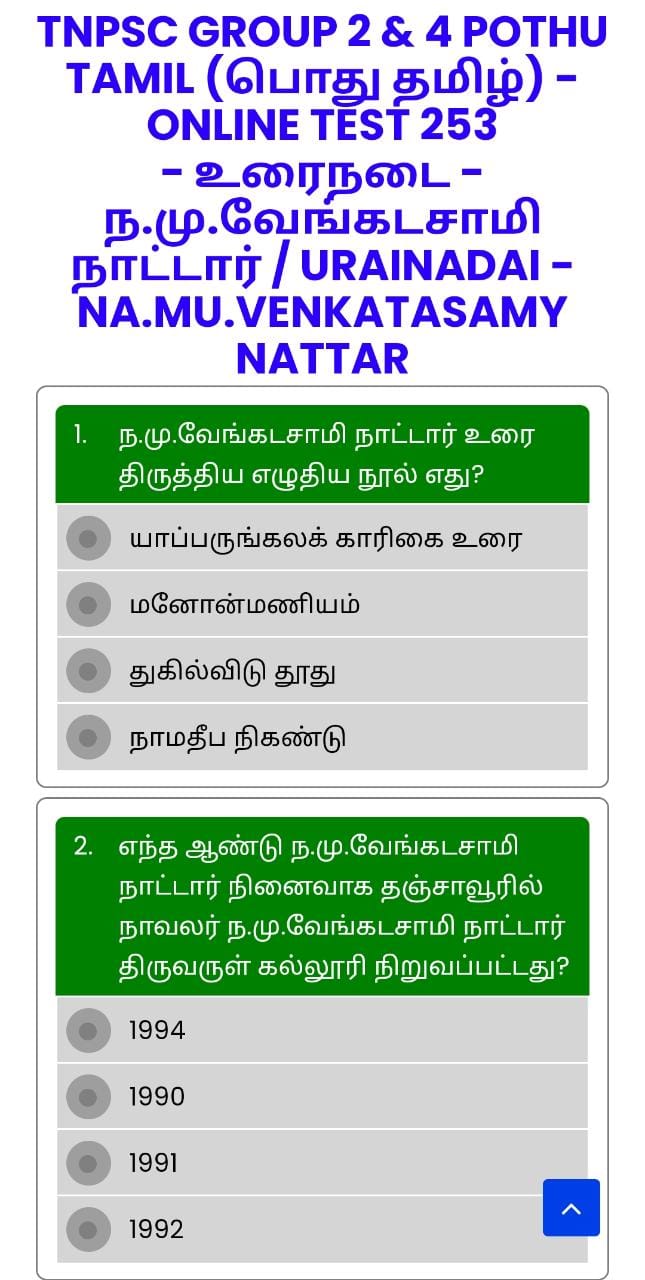 TNPSC GROUP 2 & 4 POTHU TAMIL (பொது தமிழ்) - ONLINE TEST 253 - உரைநடை - ந.மு.வேங்கடசாமி நாட்டார் / URAINADAI - NA.MU.VENKATASAMY NATTAR

1. ந.மு.வேங்கடசாமி நாட்டார் உரை திருத்திய எழுதிய நூல் எது?

யாப்பருங்கலக் காரிகை உரை

மனோன்மணியம்

துகில்விடு தூது

நாமதீப நிகண்டு

2. எந்த ஆண்டு ந.மு.வேங்கடசாமி நாட்டார் நினைவாக தஞ்சாவூரில் நாவலர் ந.மு.வேங்கடசாமி நாட்டார் திருவருள் கல்லூரி நிறுவப்பட்டது?

1994

1990

1991

1992